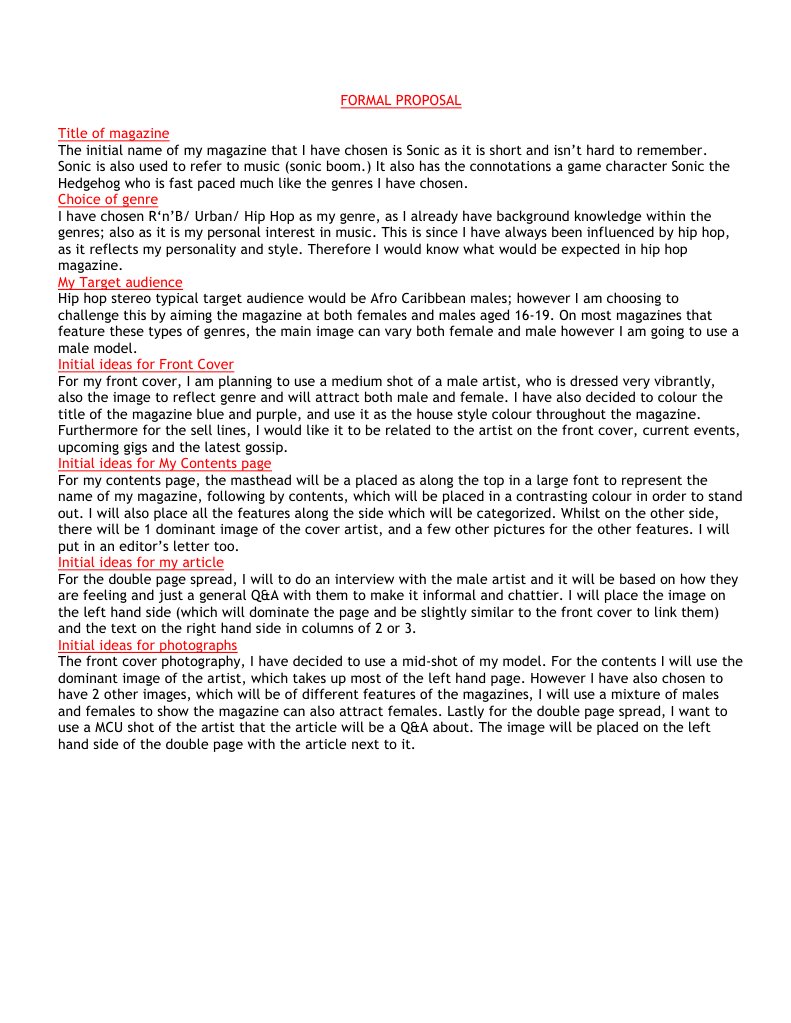 FORMAL PROPOSAL

Title of magazine
The initial name of my magazine that I have chosen is Sonic as it is short and isn't hard to remember. Sonic is also used to refer to music (sonic boom.) It also has the connotations a game character Sonic the Hedgehog who is fast paced much like the genres I have chosen.
Choice of genre
I have chosen R'n'B/ Urban/ Hip Hop as my genre, as I already have background knowledge within the genres; also as it is my personal interest in music. This is since I have always been influenced by hip hop, as it reflects my personality and style. Therefore I would know what would be expected in hip hop magazine.
My Target audience
Hip hop stereo typical target audience would be Afro Caribbean males; however I am choosing to challenge this by aiming the magazine at both females and males aged 16-19. On most magazines that feature these types of genres, the main image can vary both female and male however I am going to use a male model.
Initial ideas for Front Cover
For my front cover, I am planning to use a medium shot of a male artist, who is dressed very vibrantly, also the image to reflect genre and will attract both male and female. I have also decided to colour the title of the magazine blue and purple, and use it as the house style colour throughout the magazine. Furthermore for the sell lines, I would like it to be related to the artist on the front cover, current events, upcoming gigs and the latest gossip.
Initial ideas for My Contents page
For my contents page, the masthead will be a placed as along the top in a large font to represent the name of my magazine, following by contents, which will be placed in a contrasting colour in order to stand out. I will also place all the features along the side which will be categorized. Whilst on the other side, there will be 1 dominant image of the cover artist, and a few other pictures for the other features. I will put in an editor's letter too.
Initial ideas for my article
For the double page spread, I will to do an interview with the male artist and it will be based on how they are feeling and just a general Q&A with them to make it informal and chattier. I will place the image on the left hand side (which will dominate the page and be slightly similar to the front cover to link them) and the text on the right hand side in columns of 2 or 3.
Initial ideas for photographs
The front cover photography, I have decided to use a mid-shot of my model. For the contents I will use the dominant image of the artist, which takes up most of the left hand page. However I have also chosen to have 2 other images, which will be of different features of the magazines, I will use a mixture of males and females to show the magazine can also attract females. Lastly for the double page spread, I want to use a MCU shot of the artist that the article will be a Q&A about. The image will be placed on the left hand side of the double page with the article next to it.